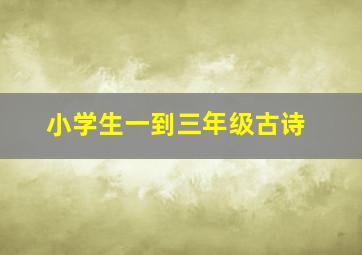 小学生一到三年级古诗